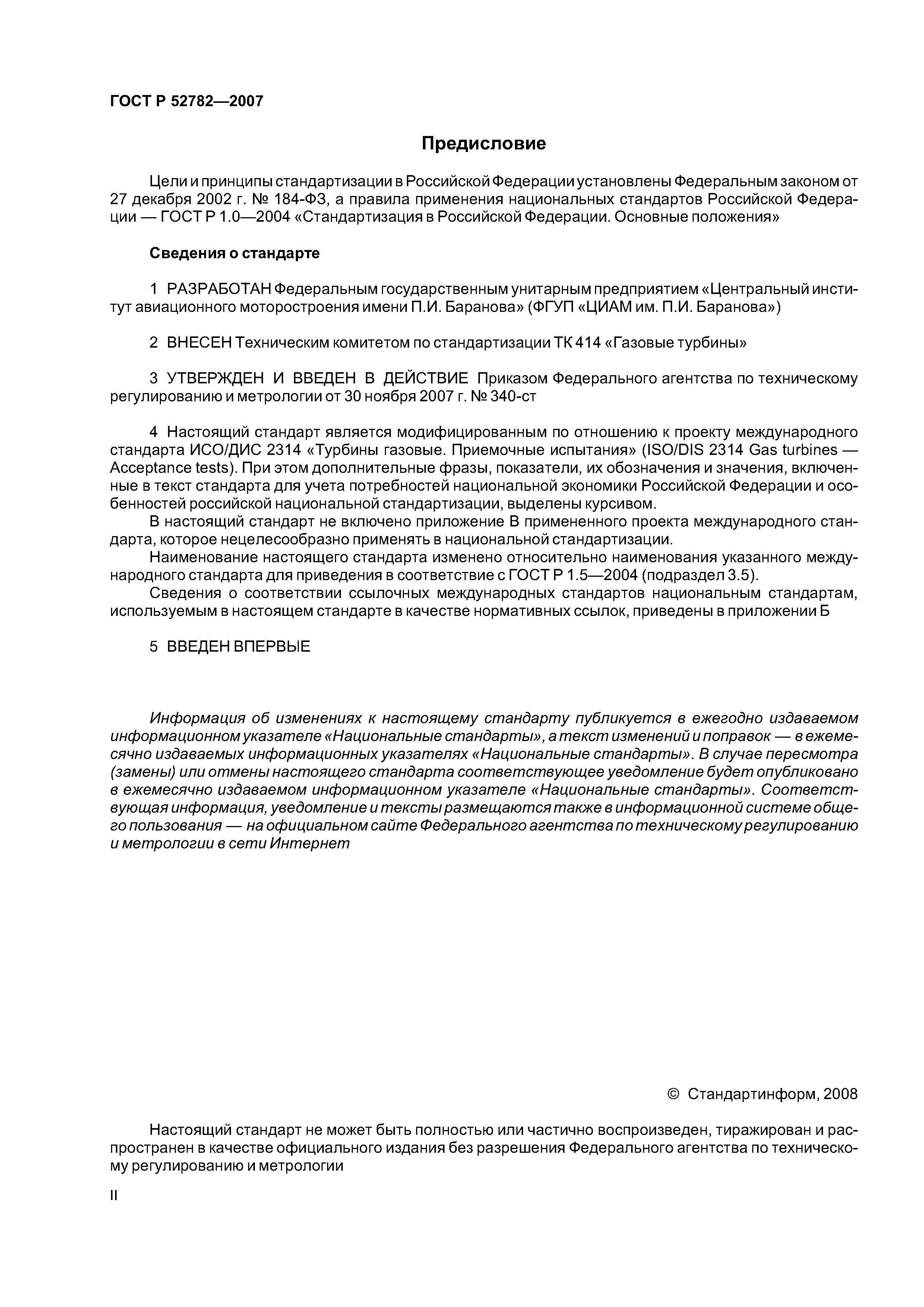 ГОСТ Р 52782—2007

Предисловие

Цели и принципы стандартизации в Российской Федерации установлены Федеральным законом от 27 декабря 2002 г. № 184-ФЗ, а правила применения национальных стандартов Российской Федерации — ГОСТ Р 1.0—2004 «Стандартизация в Российской Федерации. Основные положения»

Сведения о стандарте

1 РАЗРАБОТАН Федеральным государственным унитарным предприятием «Центральный институт авиационного моторостроения имени П.И. Баранова» (ФГУП «ЦИАМ им. П.И. Баранова»)

2 ВНЕСЕН Техническим комитетом по стандартизации ТК 414 «Газовые турбины»

3 УТВЕРЖДЕН И ВВЕДЕН В ДЕЙСТВИЕ Приказом Федерального агентства по техническому регулированию и метрологии от 30 ноября 2007 г. № 340-ст

4 Настоящий стандарт является модифицированным по отношению к проекту международного стандарта ИСО/ДИС 2314 «Турбины газовые. Приемочные испытания» (ISO/DIS 2314 Gas turbines — Acceptance tests). При этом дополнительные фразы, показатели, их обозначения и значения, включенные в текст стандарта для учета потребностей национальной экономики Российской Федерации и особенностей российской национальной стандартизации, выделены курсивом.
В настоящий стандарт не включено приложение В примененного проекта международного стандарта, которое нецелесообразно применять в национальной стандартизации.
Наименование настоящего стандарта изменено относительно наименования указанного международного стандарта для приведения в соответствие с ГОСТ Р 1.5—2004 (подраздел 3.5).
Сведения о соответствии ссылочных международных стандартов национальным стандартам, используемым в настоящем стандарте в качестве нормативных ссылок, приведены в приложении Б

5 ВВЕДЕН ВПЕРВЫЕ

Информация об изменениях к настоящему стандарту публикуется в ежегодно издаваемом информационном указателе «Национальные стандарты», а текст изменений и поправок — в ежемесячно издаваемых информационных указателях «Национальные стандарты». В случае пересмотра (замены) или отмены настоящего стандарта соответствующее уведомление будет опубликовано в ежемесячно издаваемом информационном указателе «Национальные стандарты». Соответствующая информация, уведомление и тексты размещаются также в информационной системе общего пользования — на официальном сайте Федерального агентства по техническому регулированию и метрологии в сети Интернет

© Стандартинформ, 2008

Настоящий стандарт не может быть полностью или частично воспроизведен, тиражирован и распространен в качестве официального издания без разрешения Федерального агентства по техническому регулированию и метрологии

II